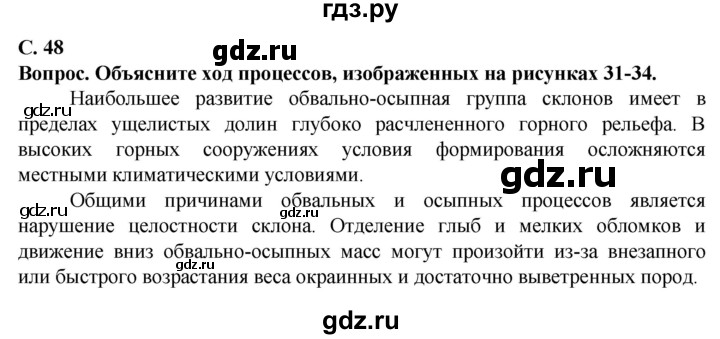 гдз.ру

С. 48

gdz.ru

Вопрос. Объясните ход процессов, изображенных на рисунках 31-34.

Наибольшее развитие обвально-осыпная группа склонов имеет в пределах ущелистых долин глубоко расчлененного горного рельефа. В высоких горных сооружениях условия формирования осложняются местными климатическими условиями.

gdz.ru

gdz.ru

Общими причинами обвальных и осыпных процессов является нарушение целостности склона. Отделение глыб и мелких обломков и движение вниз обвально-осыпных масс могут произойти из-за внезапного или быстрого возрастания веса окраинных и достаточно выветренных пород.

gdz.ru

gdz.ru

gdz.ru

gdz.ru